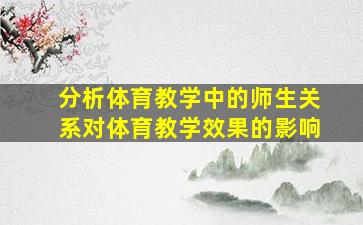 分析体育教学中的师生关系对体育教学效果的影响